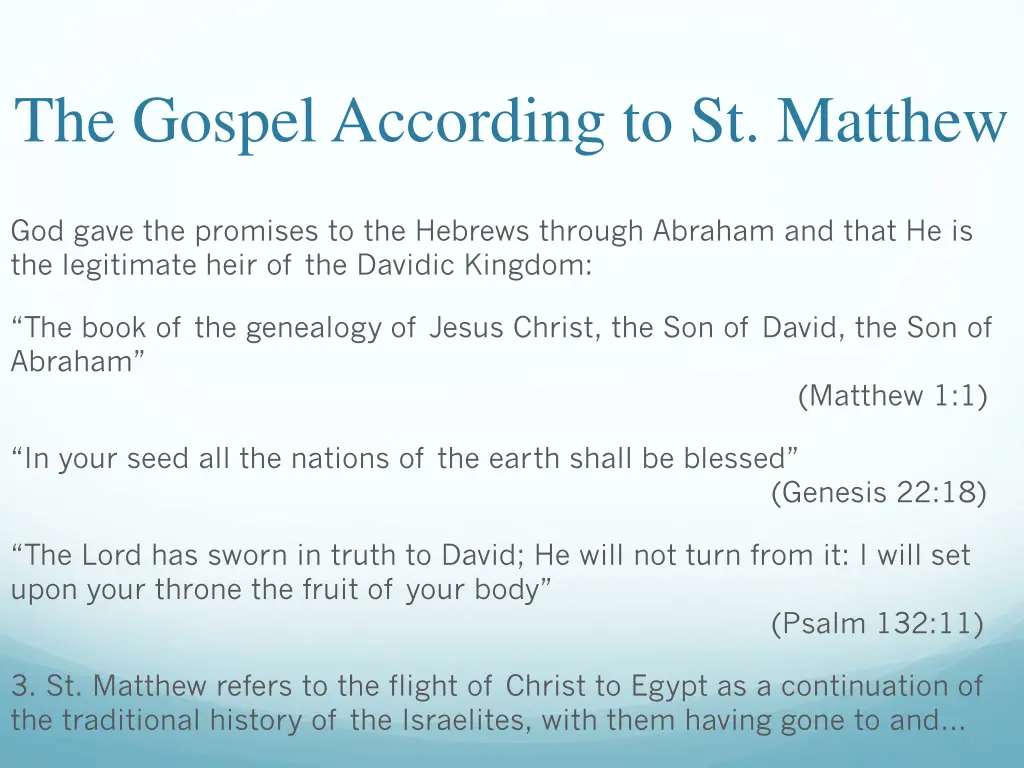 The Gospel According to St. Matthew

God gave the promises to the Hebrews through Abraham and that He is the legitimate heir of the Davidic Kingdom:

“The book of the genealogy of Jesus Christ, the Son of David, the Son of Abraham”

(Matthew 1:1)

“In your seed all the nations of the earth shall be blessed”

(Genesis 22:18)

“The Lord has sworn in truth to David; He will not turn from it: I will set upon your throne the fruit of your body”

(Psalm 132:11)

3. St. Matthew refers to the flight of Christ to Egypt as a continuation of the traditional history of the Israelites, with them having gone to and…